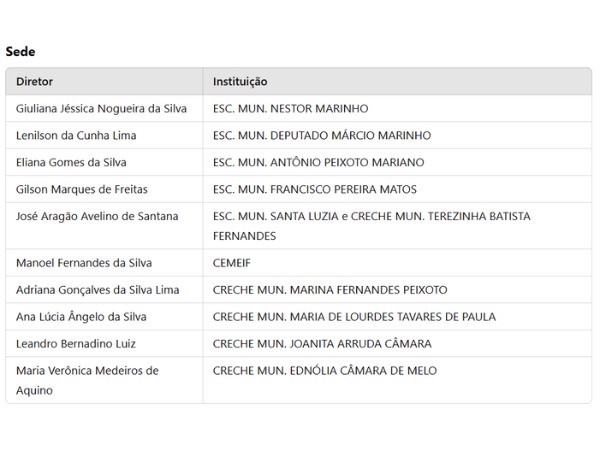 Sede

| Diretor | Instituição |
|---|---|
| Giuliana Jéssica Nogueira da Silva | ESC. MUN. NESTOR MARINHO |
| Lenilson da Cunha Lima | ESC. MUN. DEPUTADO MÁRCIO MARINHO |
| Eliana Gomes da Silva | ESC. MUN. ANTÔNIO PEIXOTO MARIANO |
| Gilson Marques de Freitas | ESC. MUN. FRANCISCO PEREIRA MATOS |
| José Aragão Avelino de Santana | ESC. MUN. SANTA LUZIA e CRECHE MUN. TEREZINHA BATISTA FERNANDES |
| Manoel Fernandes da Silva | CEMEIF |
| Adriana Gonçalves da Silva Lima | CRECHE MUN. MARINA FERNANDES PEIXOTO |
| Ana Lúcia Ângelo da Silva | CRECHE MUN. MARIA DE LOURDES TAVARES DE PAULA |
| Leandro Bernadino Luiz | CRECHE MUN. JOANITA ARRUDA CÂMARA |
| Maria Verônica Medeiros de Aquino | CRECHE MUN. EDNÓLIA CÂMARA DE MELO |